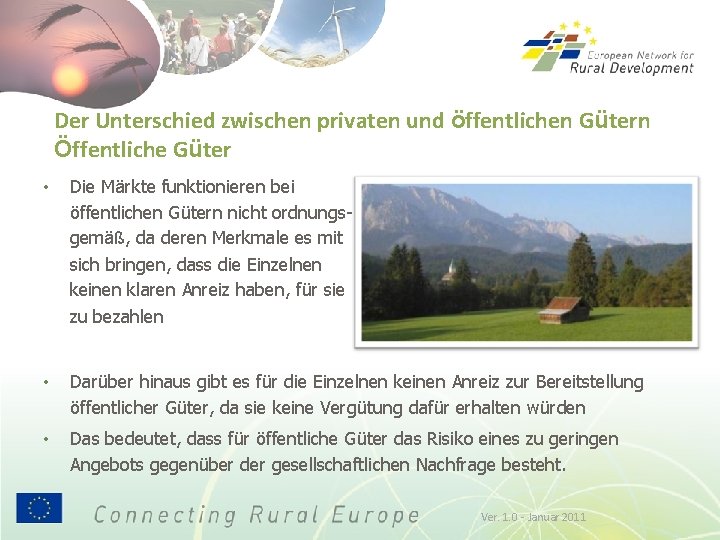 European Network for Rural Development

Der Unterschied zwischen privaten und Öffentlichen Gütern
Öffentliche Güter

• Die Märkte funktionieren bei öffentlichen Gütern nicht ordnungsgemäß, da deren Merkmale es mit sich bringen, dass die Einzelnen keinen klaren Anreiz haben, für sie zu bezahlen

• Darüber hinaus gibt es für die Einzelnen keinen Anreiz zur Bereitstellung öffentlicher Güter, da sie keine Vergütung dafür erhalten würden

• Das bedeutet, dass für öffentliche Güter das Risiko eines zu geringen Angebots gegenüber der gesellschaftlichen Nachfrage besteht.

Connecting Rural Europe

Ver. 1.0 - Januar 2011